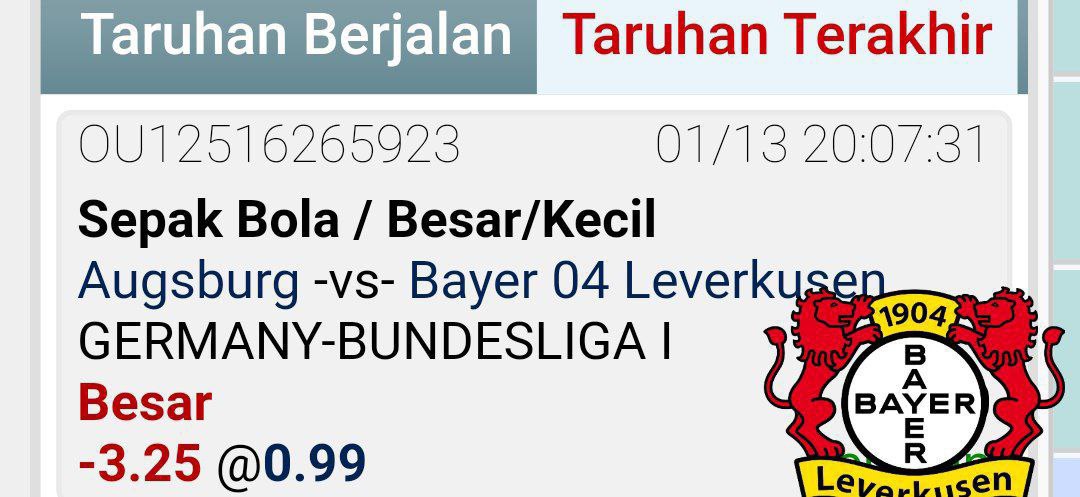 Taruhan Berjalan Taruhan Terakhir

OU12516265923 01/13 20:07:31

Sepak Bola / Besar/Kecil
Augsburg -vs- Bayer 04 Leverkusen
GERMANY-BUNDESLIGA I
Besar
-3.25 @0.99

1904
BAYER
BAYER
Leverkusen